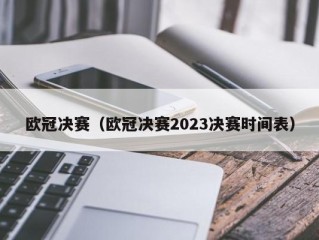 欧冠决赛（欧冠决赛2023决赛时间表）